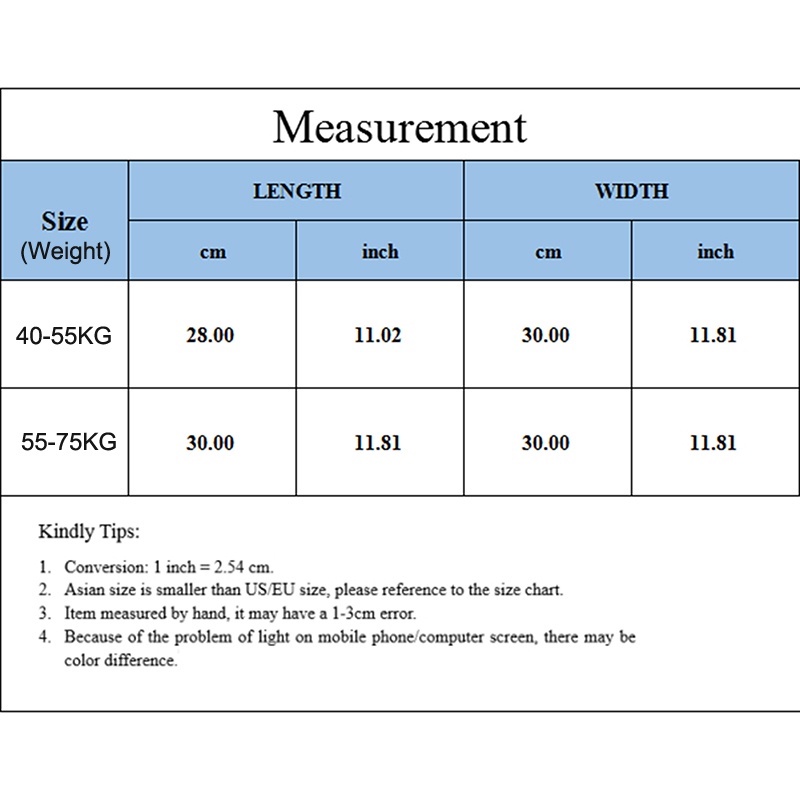 Measurement

| Size (Weight) | LENGTH cm | LENGTH inch | WIDTH cm | WIDTH inch |
|---|---|---|---|---|
| 40-55KG | 28.00 | 11.02 | 30.00 | 11.81 |
| 55-75KG | 30.00 | 11.81 | 30.00 | 11.81 |

Kindly Tips:

1. Conversion: 1 inch = 2.54 cm.
2. Asian size is smaller than US/EU size, please reference to the size chart.
3. Item measured by hand, it may have a 1-3cm error.
4. Because of the problem of light on mobile phone/computer screen, there may be color difference.